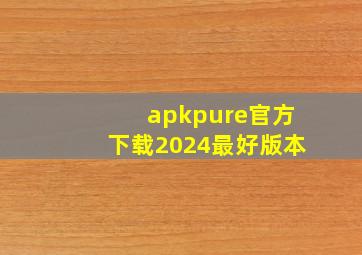 apkpure官方下载2024最好版本